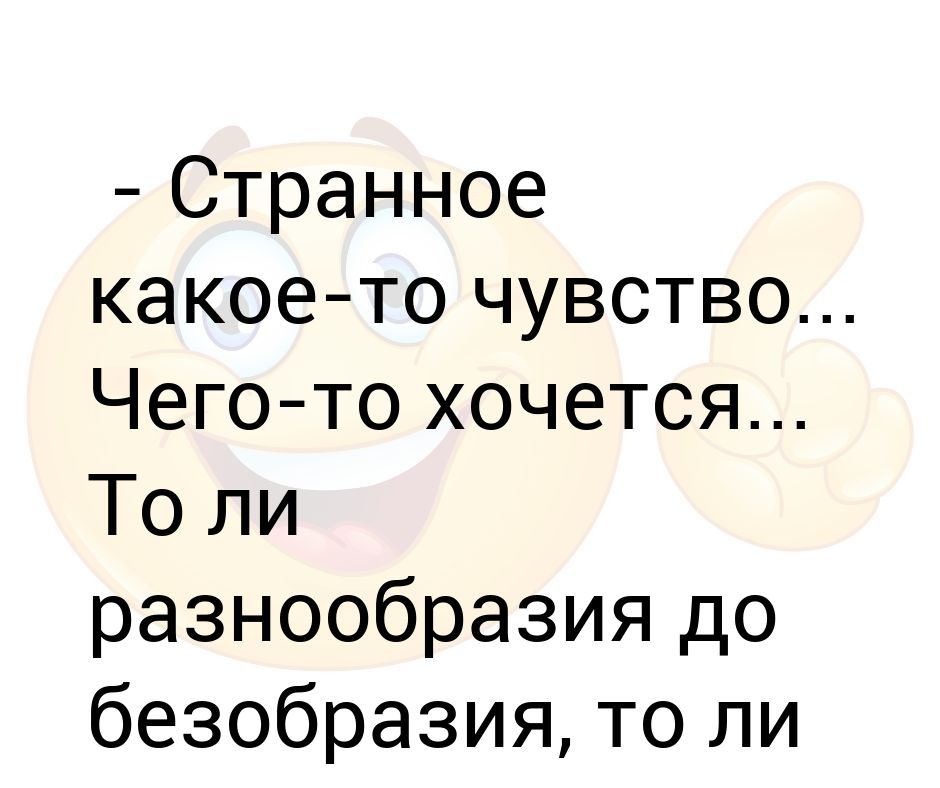 - Странное какое-то чувство... Чего-то хочется... То ли разнообразия до безобразия, то ли